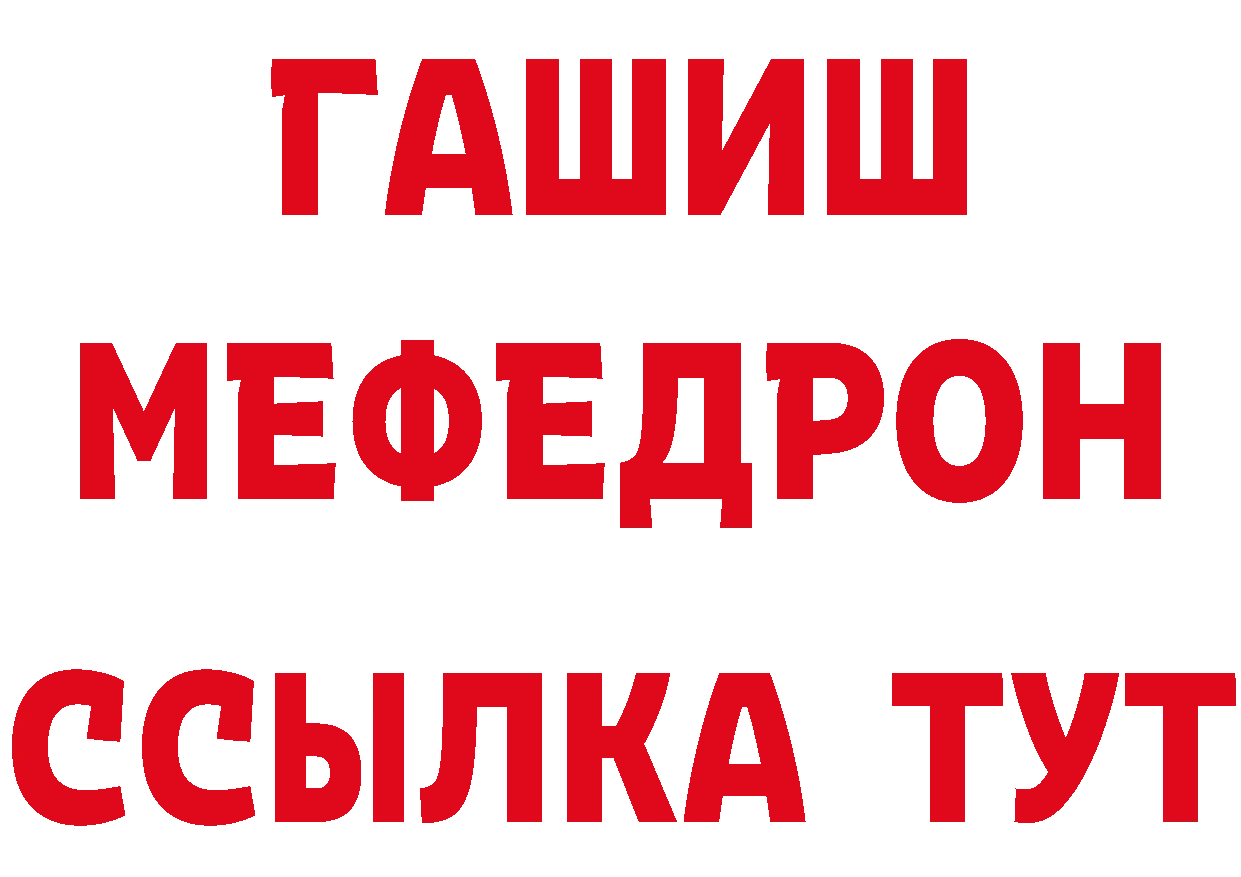 ГАШИШ
МЕФЕДРОН
ССЫЛКА ТУТ